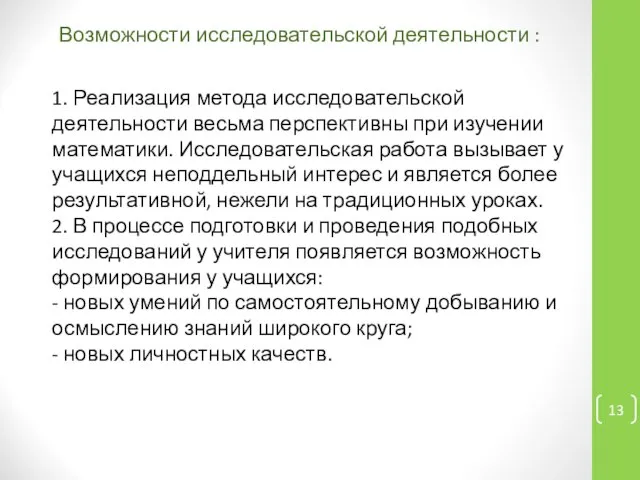 Возможности исследовательской деятельности :

1. Реализация метода исследовательской деятельности весьма перспективны при изучении математики. Исследовательская работа вызывает у учащихся неподдельный интерес и является более результативной, нежели на традиционных уроках.
2. В процессе подготовки и проведения подобных исследований у учителя появляется возможность формирования у учащихся:
- новых умений по самостоятельному добыванию и осмыслению знаний широкого круга;
- новых личностных качеств.

13